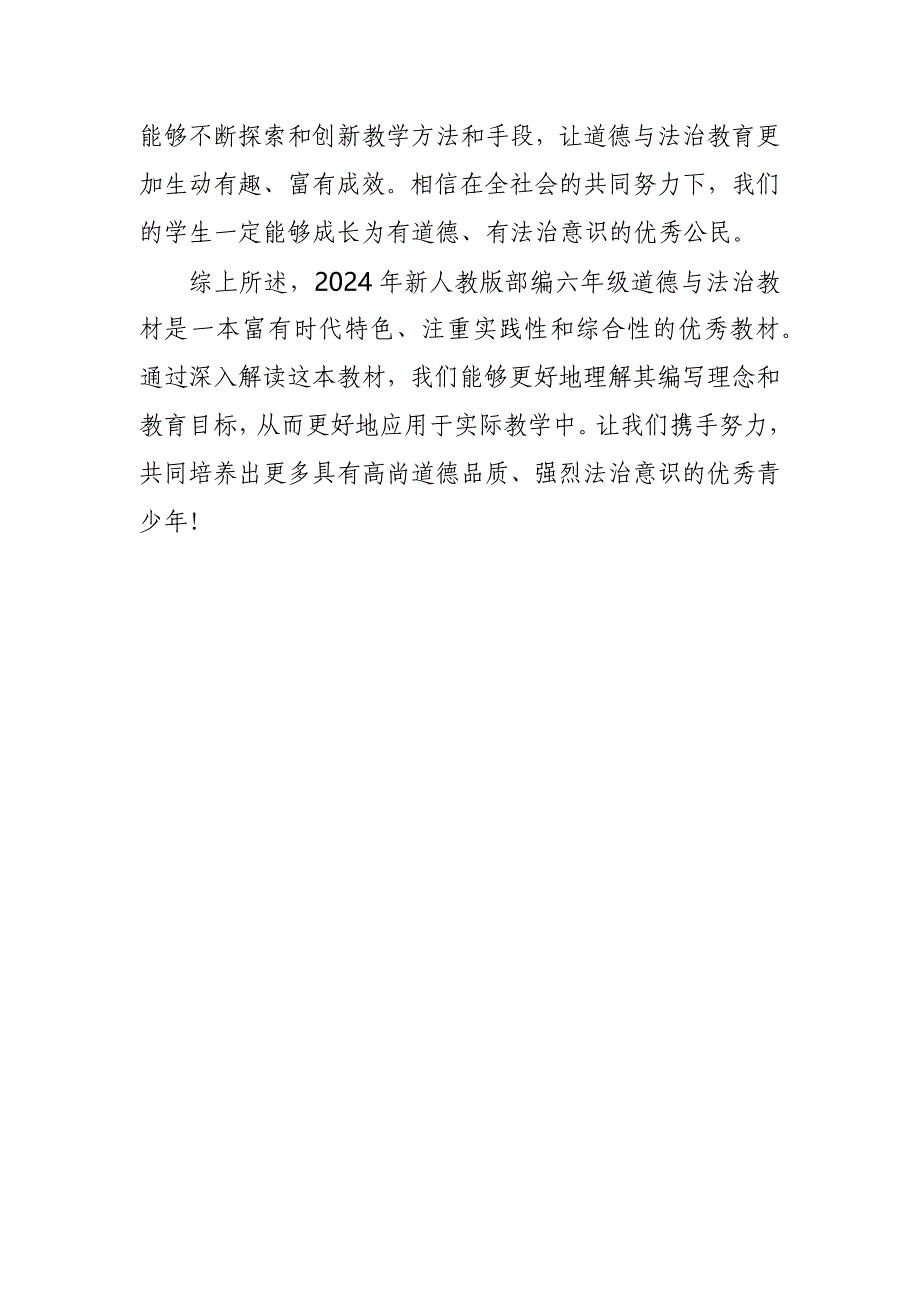 能够不断探索和创新教学方法和手段，让道德与法治教育更加生动有趣、富有成效。相信在全社会的共同努力下，我们的学生一定能够成长为有道德、有法治意识的优秀公民。

综上所述，2024年新人教版部编六年级道德与法治教材是一本富有时代特色、注重实践性和综合性的优秀教材。通过深入解读这本教材，我们能够更好地理解其编写理念和教育目标，从而更好地应用于实际教学中。让我们携手努力，共同培养出更多具有高尚道德品质、强烈法治意识的优秀青少年！